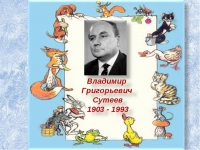 Владимир Григорьевич Сутеев 1903 - 1993